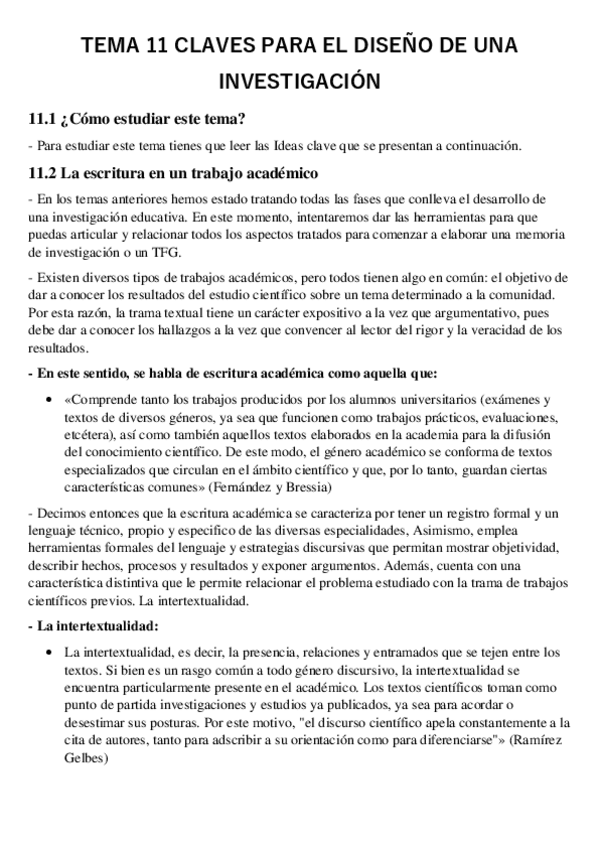 TEMA 11 CLAVES PARA EL DISEÑO DE UNA INVESTIGACIÓN

11.1 ¿Cómo estudiar este tema?

- Para estudiar este tema tienes que leer las Ideas clave que se presentan a continuación.

11.2 La escritura en un trabajo académico

- En los temas anteriores hemos estado tratando todas las fases que conlleva el desarrollo de una investigación educativa. En este momento, intentaremos dar las herramientas para que puedas articular y relacionar todos los aspectos tratados para comenzar a elaborar una memoria de investigación o un TFG.

- Existen diversos tipos de trabajos académicos, pero todos tienen algo en común: el objetivo de dar a conocer los resultados del estudio científico sobre un tema determinado a la comunidad. Por esta razón, la trama textual tiene un carácter expositivo a la vez que argumentativo, pues debe dar a conocer los hallazgos a la vez que convencer al lector del rigor y la veracidad de los resultados.

- En este sentido, se habla de escritura académica como aquella que:

• «Comprende tanto los trabajos producidos por los alumnos universitarios (exámenes y textos de diversos géneros, ya sea que funcionen como trabajos prácticos, evaluaciones, etcétera), así como también aquellos textos elaborados en la academia para la difusión del conocimiento científico. De este modo, el género académico se conforma de textos especializados que circulan en el ámbito científico y que, por lo tanto, guardan ciertas características comunes» (Fernández y Bressia)

- Decimos entonces que la escritura académica se caracteriza por tener un registro formal y un lenguaje técnico, propio y especifico de las diversas especialidades, Asimismo, emplea herramientas formales del lenguaje y estrategias discursivas que permitan mostrar objetividad, describir hechos, procesos y resultados y exponer argumentos. Además, cuenta con una característica distintiva que le permite relacionar el problema estudiado con la trama de trabajos científicos previos. La intertextualidad.

- La intertextualidad:

• La intertextualidad, es decir, la presencia, relaciones y entramados que se tejen entre los textos. Si bien es un rasgo común a todo género discursivo, la intertextualidad se encuentra particularmente presente en el académico. Los textos científicos toman como punto de partida investigaciones y estudios ya publicados, ya sea para acordar o desestimar sus posturas. Por este motivo, "el discurso científico apela constantemente a la cita de autores, tanto para adscribir a su orientación como para diferenciarse"» (Ramírez Gelbes)